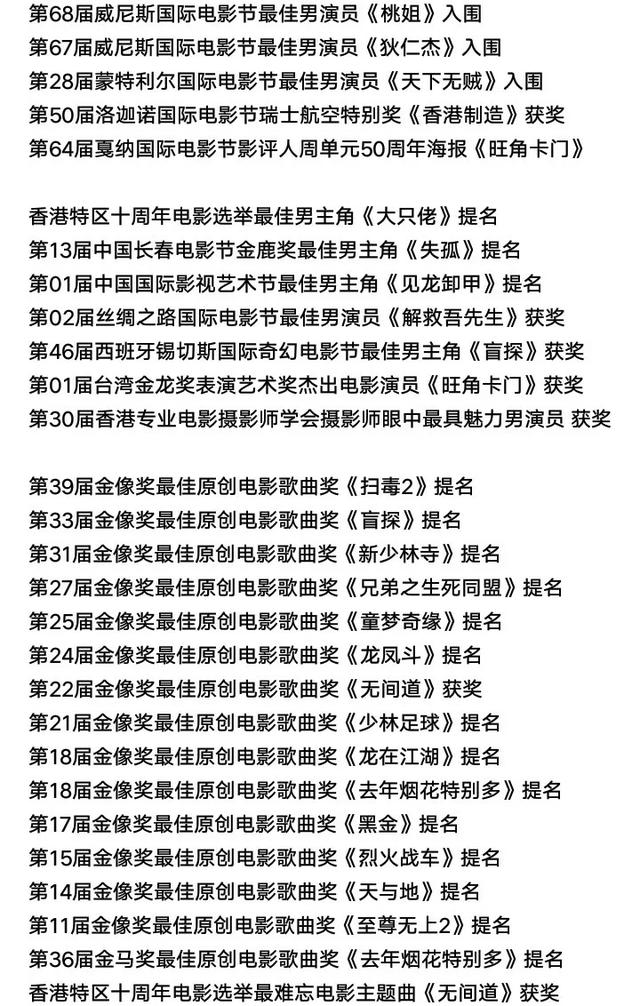 第68届威尼斯国际电影节最佳男演员《桃姐》入围
第67届威尼斯国际电影节最佳男演员《狄仁杰》入围
第28届蒙特利尔国际电影节最佳男演员《天下无贼》入围
第50届洛迦诺国际电影节瑞士航空特别奖《香港制造》获奖
第64届戛纳国际电影节影评人周单元50周年海报《旺角卡门》

香港特区十周年电影选举最佳男主角《大只佬》提名
第13届中国长春电影节金鹿奖最佳男主角《失孤》提名
第01届中国国际影视艺术节最佳男主角《见龙卸甲》提名
第02届丝绸之路国际电影节最佳男演员《解救吾先生》获奖
第46届西班牙锡切斯国际奇幻电影节最佳男主角《盲探》获奖
第01届台湾金龙奖表演艺术奖杰出电影演员《旺角卡门》获奖
第30届香港专业电影摄影师学会摄影师眼中最具魅力男演员 获奖

第39届金像奖最佳原创电影歌曲奖《扫毒2》提名
第33届金像奖最佳原创电影歌曲奖《盲探》提名
第31届金像奖最佳原创电影歌曲奖《新少林寺》提名
第27届金像奖最佳原创电影歌曲奖《兄弟之生死同盟》提名
第25届金像奖最佳原创电影歌曲奖《童梦奇缘》提名
第24届金像奖最佳原创电影歌曲奖《龙凤斗》提名
第22届金像奖最佳原创电影歌曲奖《无间道》获奖
第21届金像奖最佳原创电影歌曲奖《少林足球》提名
第18届金像奖最佳原创电影歌曲奖《龙在江湖》提名
第18届金像奖最佳原创电影歌曲奖《去年烟花特别多》提名
第17届金像奖最佳原创电影歌曲奖《黑金》提名
第15届金像奖最佳原创电影歌曲奖《烈火战车》提名
第14届金像奖最佳原创电影歌曲奖《天与地》提名
第11届金像奖最佳原创电影歌曲奖《至尊无上2》提名
第36届金马奖最佳原创电影歌曲奖《去年烟花特别多》提名
香港特区十周年电影选举最难忘电影主题曲《无间道》获奖